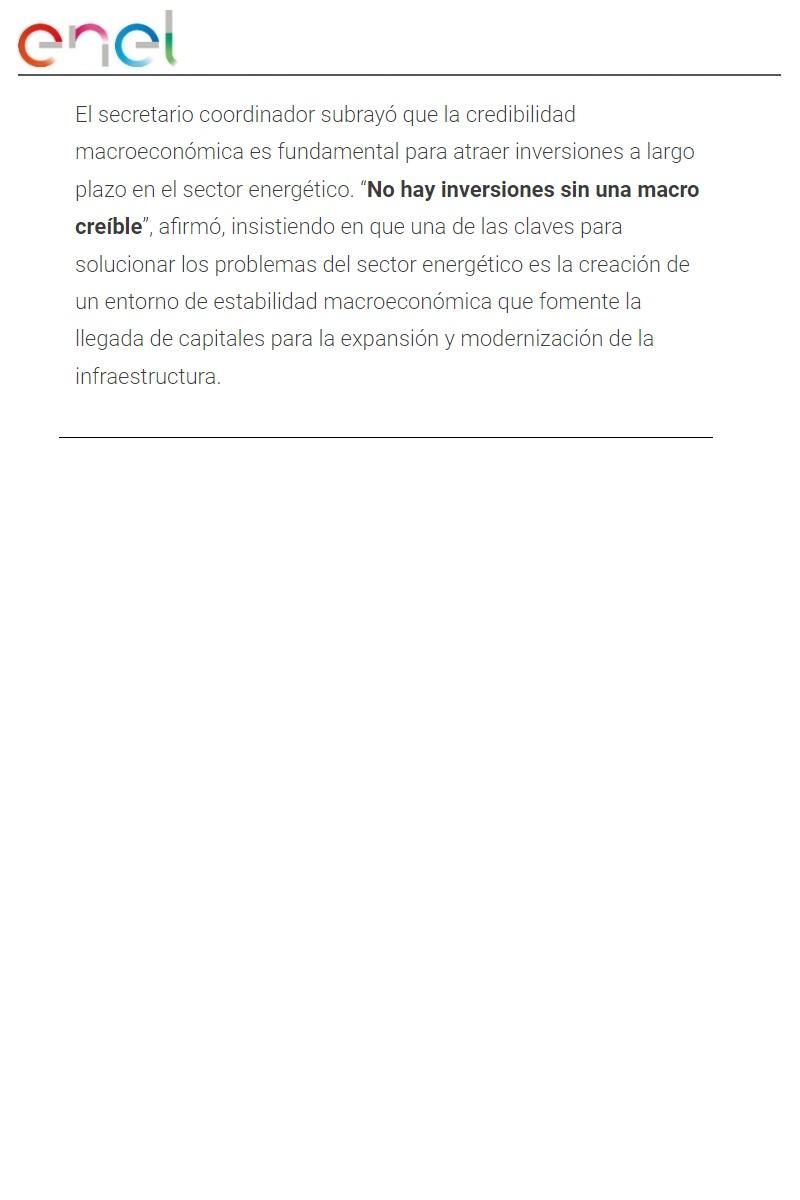 enel

El secretario coordinador subrayó que la credibilidad macroeconómica es fundamental para atraer inversiones a largo plazo en el sector energético. "No hay inversiones sin una macro creíble", afirmó, insistiendo en que una de las claves para solucionar los problemas del sector energético es la creación de un entorno de estabilidad macroeconómica que fomente la llegada de capitales para la expansión y modernización de la infraestructura.